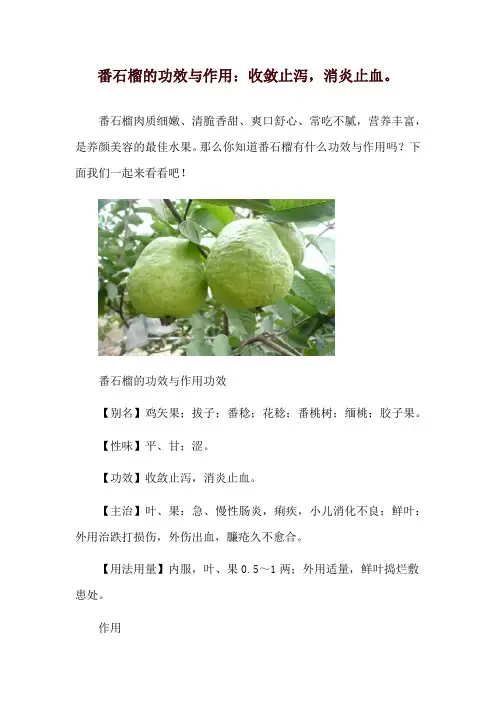 番石榴的功效与作用：收敛止泻，消炎止血。

番石榴肉质细嫩、清脆香甜、爽口舒心、常吃不腻，营养丰富，是养颜美容的最佳水果。那么你知道番石榴有什么功效与作用吗？下面我们一起来看看吧！

番石榴的功效与作用功效

【别名】鸡矢果；拔子；番稔；花稔；番桃树；缅桃；胶子果。

【性味】平、甘；涩。

【功效】收敛止泻，消炎止血。

【主治】叶、果：急、慢性肠炎，痢疾，小儿消化不良；鲜叶：外用治跌打损伤，外伤出血，臁疮久不愈合。

【用法用量】内服，叶、果 0.5～1 两；外用适量，鲜叶捣烂敷患处。

作用